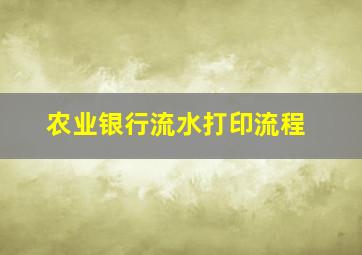 农业银行流水打印流程